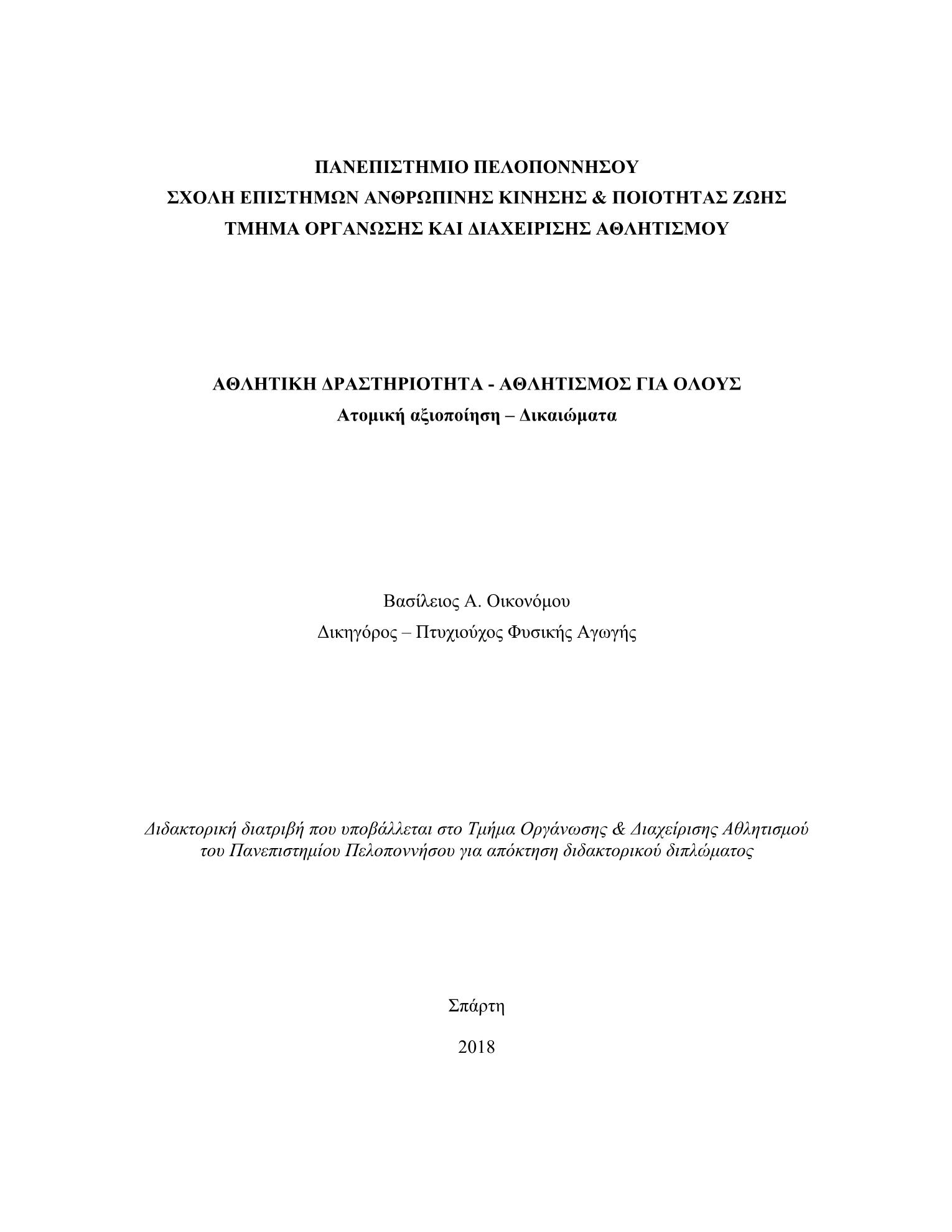 ΠΑΝΕΠΙΣΤΗΜΙΟ ΠΕΛΟΠΟΝΝΗΣΟΥ
ΣΧΟΛΗ ΕΠΙΣΤΗΜΩΝ ΑΝΘΡΩΠΙΝΗΣ ΚΙΝΗΣΗΣ & ΠΟΙΟΤΗΤΑΣ ΖΩΗΣ
ΤΜΗΜΑ ΟΡΓΑΝΩΣΗΣ ΚΑΙ ΔΙΑΧΕΙΡΙΣΗΣ ΑΘΛΗΤΙΣΜΟΥ

ΑΘΛΗΤΙΚΗ ΔΡΑΣΤΗΡΙΟΤΗΤΑ - ΑΘΛΗΤΙΣΜΟΣ ΓΙΑ ΟΛΟΥΣ
Ατομική αξιοποίηση – Δικαιώματα

Βασίλειος Α. Οικονόμου
Δικηγόρος – Πτυχιούχος Φυσικής Αγωγής

Διδακτορική διατριβή που υποβάλλεται στο Τμήμα Οργάνωσης & Διαχείρισης Αθλητισμού του Πανεπιστημίου Πελοποννήσου για απόκτηση διδακτορικού διπλώματος

Σπάρτη

2018